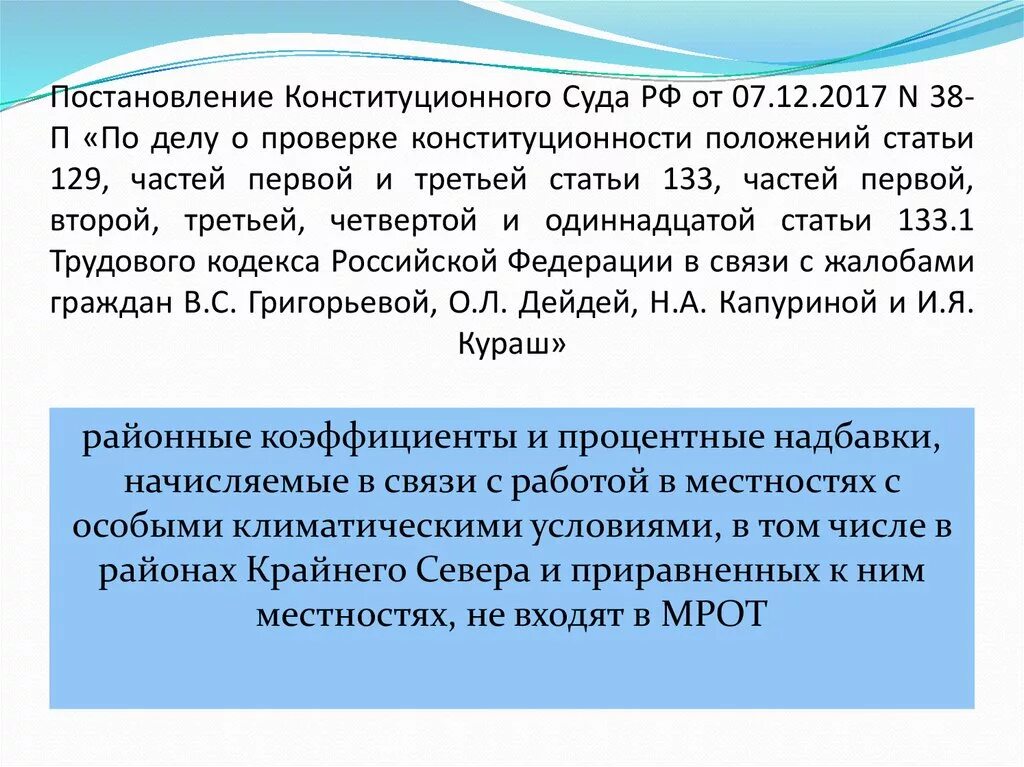 Постановление Конституционного Суда РФ от 07.12.2017 N 38-П «По делу о проверке конституционности положений статьи 129, частей первой и третьей статьи 133, частей первой, второй, третьей, четвертой и одиннадцатой статьи 133.1 Трудового кодекса Российской Федерации в связи с жалобами граждан В.С. Григорьевой, О.Л. Дейдей, Н.А. Капуриной и И.Я. Кураш»

районные коэффициенты и процентные надбавки, начисляемые в связи с работой в местностях с особыми климатическими условиями, в том числе в районах Крайнего Севера и приравненных к ним местностях, не входят в МРОТ